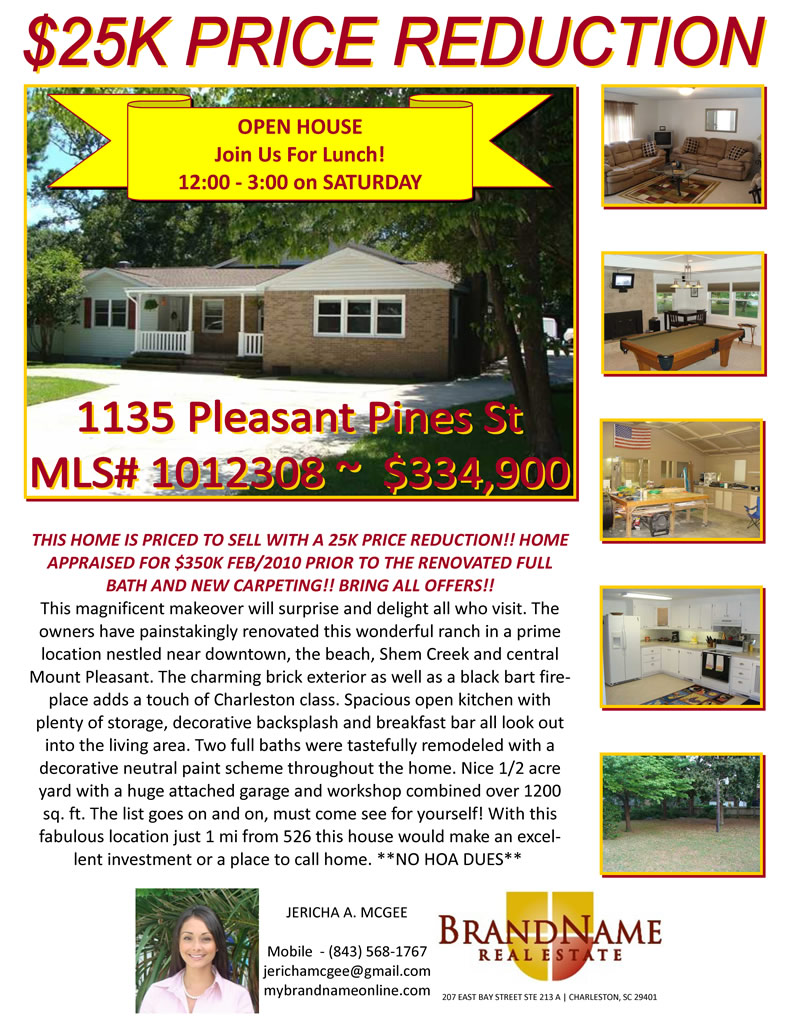 $25K PRICE REDUCTION

OPEN HOUSE
Join Us For Lunch!
12:00 - 3:00 on SATURDAY

1135 Pleasant Pines St
MLS# 1012308 ~ $334,900

THIS HOME IS PRICED TO SELL WITH A 25K PRICE REDUCTION!! HOME APPRAISED FOR $350K FEB/2010 PRIOR TO THE RENOVATED FULL BATH AND NEW CARPETING!! BRING ALL OFFERS!!

This magnificent makeover will surprise and delight all who visit. The owners have painstakingly renovated this wonderful ranch in a prime location nestled near downtown, the beach, Shem Creek and central Mount Pleasant. The charming brick exterior as well as a black bart fireplace adds a touch of Charleston class. Spacious open kitchen with plenty of storage, decorative backsplash and breakfast bar all look out into the living area. Two full baths were tastefully remodeled with a decorative neutral paint scheme throughout the home. Nice 1/2 acre yard with a huge attached garage and workshop combined over 1200 sq. ft. The list goes on and on, must come see for yourself! With this fabulous location just 1 mi from 526 this house would make an excellent investment or a place to call home. **NO HOA DUES**

JERICHA A. MCGEE

Mobile - (843) 568-1767
jerichamcgee@gmail.com
mybrandnameonline.com

BRANDNAME
REAL ESTATE

207 EAST BAY STREET STE 213 A | CHARLESTON, SC 29401